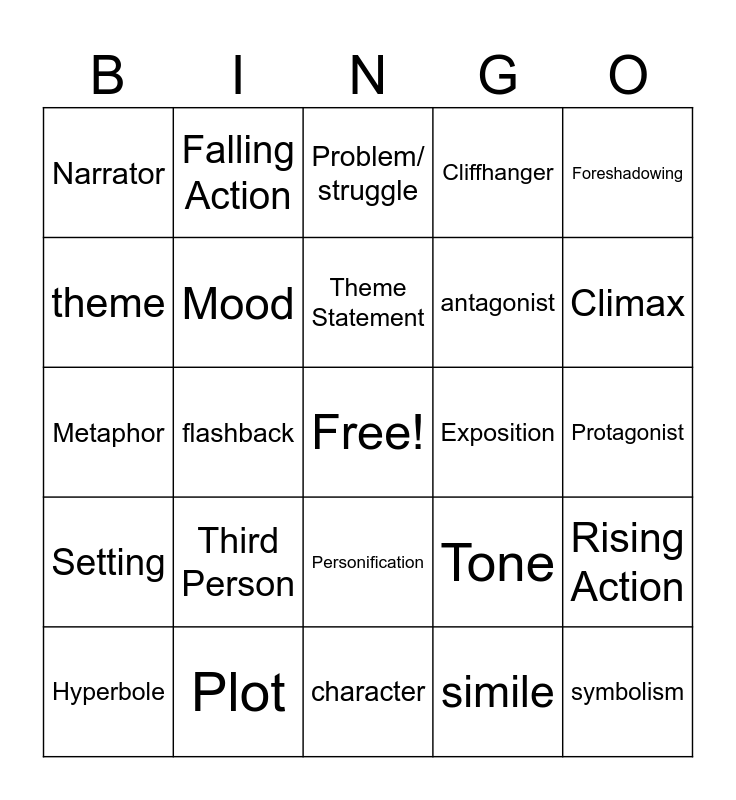 | B | I | N | G | O |
|---|---|---|---|---|
| Narrator | Falling Action | Problem/ struggle | Cliffhanger | Foreshadowing |
| theme | Mood | Theme Statement | antagonist | Climax |
| Metaphor | flashback | Free! | Exposition | Protagonist |
| Setting | Third Person | Personification | Tone | Rising Action |
| Hyperbole | Plot | character | simile | symbolism |